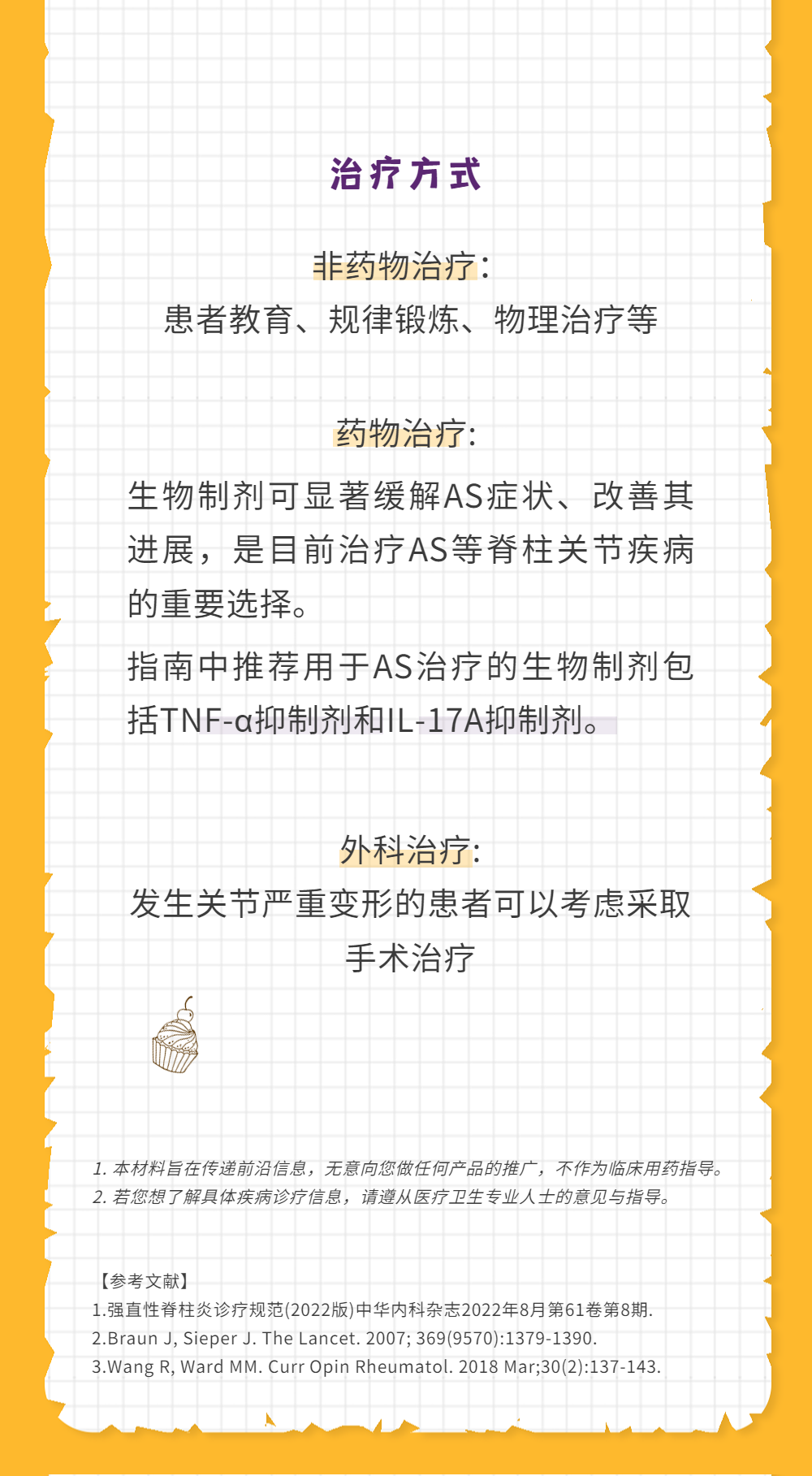 治疗方式

非药物治疗:
患者教育、规律锻炼、物理治疗等

药物治疗:
生物制剂可显著缓解AS症状、改善其进展，是目前治疗AS等脊柱关节疾病的重要选择。

指南中推荐用于AS治疗的生物制剂包括TNF-α抑制剂和IL-17A抑制剂。

外科治疗:
发生关节严重变形的患者可以考虑采取手术治疗

1. 本材料旨在传递前沿信息，无意向您做任何产品的推广，不作为临床用药指导。
2. 若您想了解具体疾病诊疗信息，请遵从医疗卫生专业人士的意见与指导。

【参考文献】
1.强直性脊柱炎诊疗规范(2022版)中华内科杂志2022年8月第61卷第8期.
2.Braun J, Sieper J. The Lancet. 2007; 369(9570):1379-1390.
3.Wang R, Ward MM. Curr Opin Rheumatol. 2018 Mar;30(2):137-143.